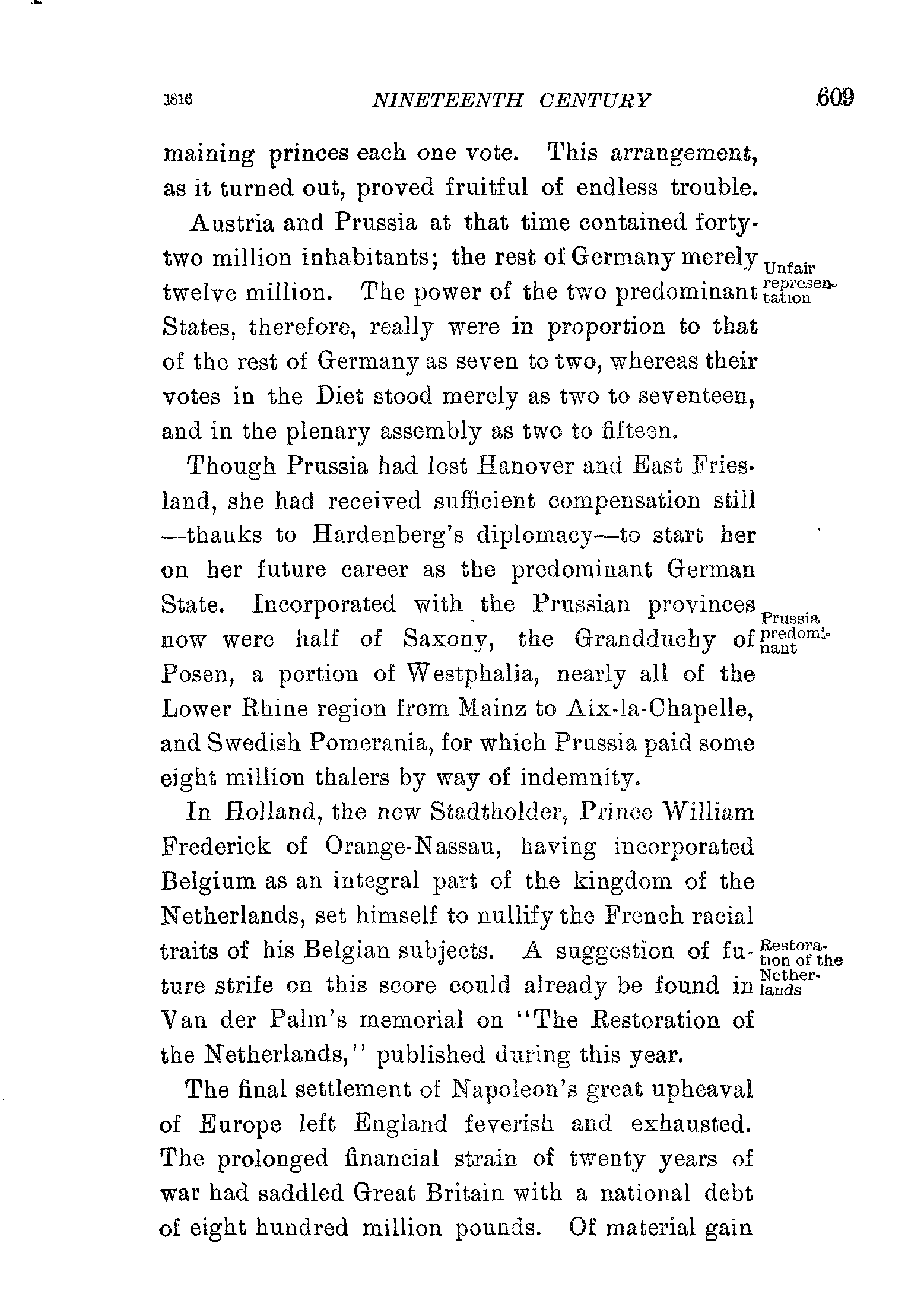 1816 NINETEENTH CENTURY 609

maining princes each one vote. This arrangement, as it turned out, proved fruitful of endless trouble.

Austria and Prussia at that time contained forty-two million inhabitants; the rest of Germany merely twelve million. The power of the two predominant States, therefore, really were in proportion to that of the rest of Germany as seven to two, whereas their votes in the Diet stood merely as two to seventeen, and in the plenary assembly as two to fifteen.

Unfair representation

Though Prussia had lost Hanover and East Friesland, she had received sufficient compensation still —thauks to Hardenberg's diplomacy—to start her on her future career as the predominant German State. Incorporated with the Prussian provinces now were half of Saxony, the Grandduchy of Posen, a portion of Westphalia, nearly all of the Lower Rhine region from Mainz to Aix-la-Chapelle, and Swedish Pomerania, for which Prussia paid some eight million thalers by way of indemnity.

Prussia predominant

In Holland, the new Stadtholder, Prince William Frederick of Orange-Nassau, having incorporated Belgium as an integral part of the kingdom of the Netherlands, set himself to nullify the French racial traits of his Belgian subjects. A suggestion of future strife on this score could already be found in Van der Palm's memorial on "The Restoration of the Netherlands," published during this year.

Restoration of the Netherlands

The final settlement of Napoleon's great upheaval of Europe left England feverish and exhausted. The prolonged financial strain of twenty years of war had saddled Great Britain with a national debt of eight hundred million pounds. Of material gain